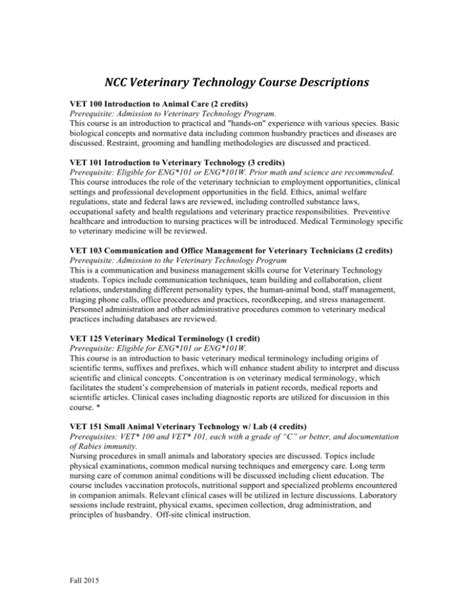 NCC Veterinary Technology Course Descriptions

VET 100 Introduction to Animal Care (2 credits)
Prerequisite: Admission to Veterinary Technology Program.
This course is an introduction to practical and "hands-on" experience with various species. Basic biological concepts and normative data including common husbandry practices and diseases are discussed. Restraint, grooming and handling methodologies are discussed and practiced.

VET 101 Introduction to Veterinary Technology (3 credits)
Prerequisite: Eligible for ENG*101 or ENG*101W. Prior math and science are recommended.
This course introduces the role of the veterinary technician to employment opportunities, clinical settings and professional development opportunities in the field. Ethics, animal welfare regulations, state and federal laws are reviewed, including controlled substance laws, occupational safety and health regulations and veterinary practice responsibilities. Preventive healthcare and introduction to nursing practices will be introduced. Medical Terminology specific to veterinary medicine will be reviewed.

VET 103 Communication and Office Management for Veterinary Technicians (2 credits)
Prerequisite: Admission to the Veterinary Technology Program
This is a communication and business management skills course for Veterinary Technology students. Topics include communication techniques, team building and collaboration, client relations, understanding different personality types, the human-animal bond, staff management, triaging phone calls, office procedures and practices, recordkeeping, and stress management. Personnel administration and other administrative procedures common to veterinary medical practices including databases are reviewed.

VET 125 Veterinary Medical Terminology (1 credit)
Prerequisite: Eligible for ENG*101 or ENG*101W.
This course is an introduction to basic veterinary medical terminology including origins of scientific terms, suffixes and prefixes, which will enhance student ability to interpret and discuss scientific and clinical concepts. Concentration is on veterinary medical terminology, which facilitates the student's comprehension of materials in patient records, medical reports and scientific articles. Clinical cases including diagnostic reports are utilized for discussion in this course. *

VET 151 Small Animal Veterinary Technology w/ Lab (4 credits)
Prerequisites: VET* 100 and VET* 101, each with a grade of "C" or better, and documentation of Rabies immunity.
Nursing procedures in small animals and laboratory species are discussed. Topics include physical examinations, common medical nursing techniques and emergency care. Long term nursing care of common animal conditions will be discussed including client education. The course includes vaccination protocols, nutritional support and specialized problems encountered in companion animals. Relevant clinical cases will be utilized in lecture discussions. Laboratory sessions include restraint, physical exams, specimen collection, drug administration, and principles of husbandry. Off-site clinical instruction.

Fall 2015